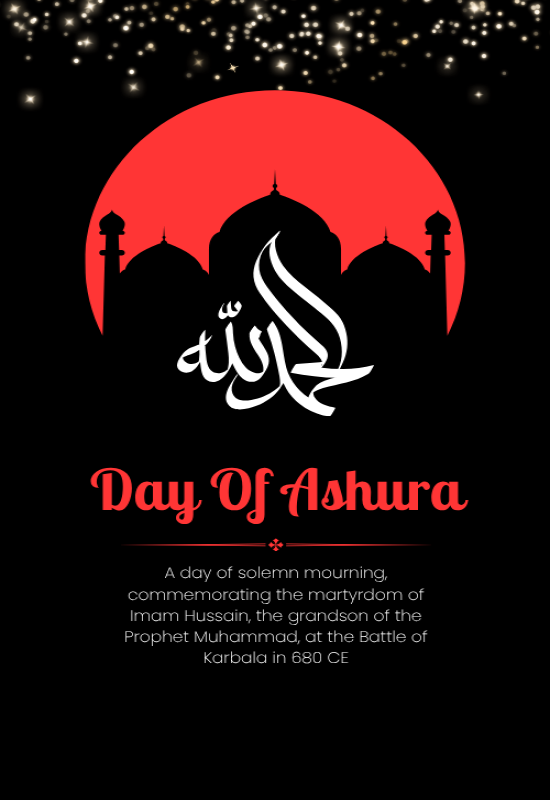 الحمد لله

Day Of Ashura

A day of solemn mourning, commemorating the martyrdom of Imam Hussain, the grandson of the Prophet Muhammad, at the Battle of Karbala in 680 CE